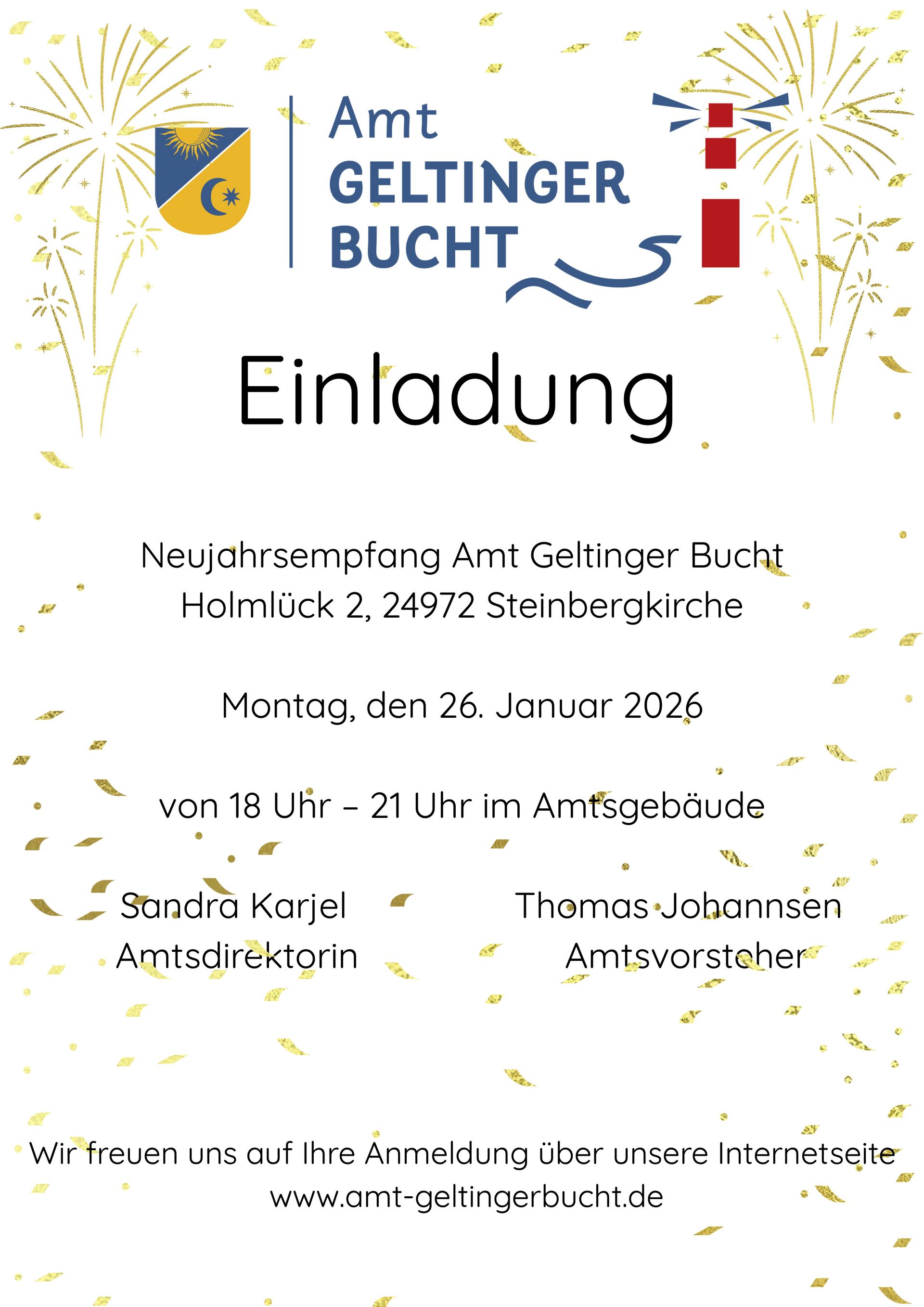 Amt
GELTINGER
BUCHT

Einladung

Neujahrsempfang Amt Geltinger Bucht
Holmlück 2, 24972 Steinbergkirche

Montag, den 26. Januar 2026

von 18 Uhr – 21 Uhr im Amtsgebäude

Sandra Karjel
Amtsdirektorin

Thomas Johannsen
Amtsvorsteher

Wir freuen uns auf Ihre Anmeldung über unsere Internetseite
www.amt-geltingerbucht.de